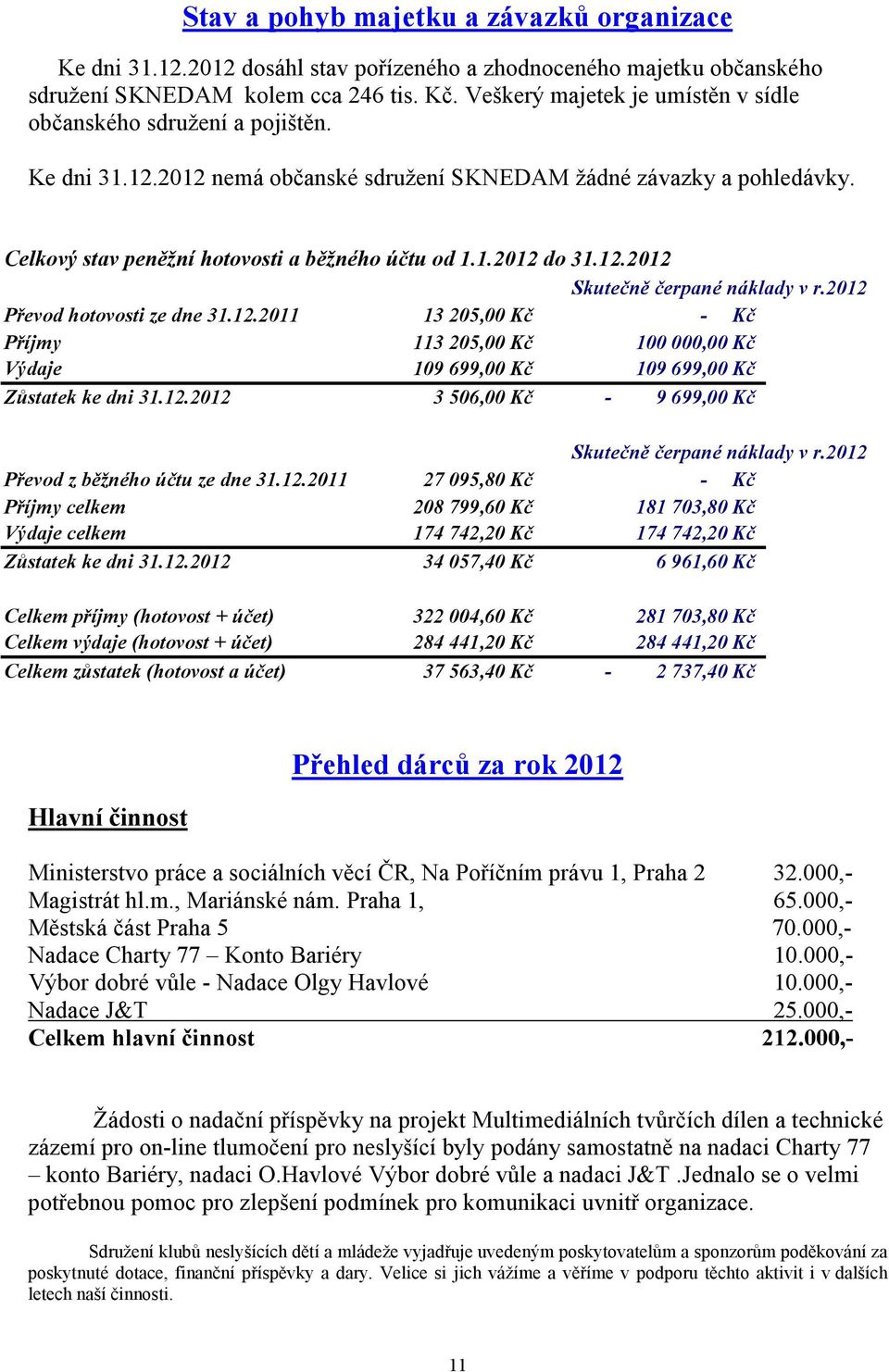 Stav a pohyb majetku a závazků organizace

Ke dni 31.12.2012 dosáhl stav pořízeného a zhodnoceného majetku občanského sdružení SKNEDAM kolem cca 246 tis. Kč. Veškerý majetek je umístěn v sídle občanského sdružení a pojištěn.

Ke dni 31.12.2012 nemá občanské sdružení SKNEDAM žádné závazky a pohledávky.

Celkový stav peněžní hotovosti a běžného účtu od 1.1.2012 do 31.12.2012

| | | Skutečně čerpané náklady v r.2012 |
|---|---|---|
| Převod hotovosti ze dne 31.12.2011 | 13 205,00 Kč | - Kč |
| Příjmy | 113 205,00 Kč | 100 000,00 Kč |
| Výdaje | 109 699,00 Kč | 109 699,00 Kč |
| Zůstatek ke dni 31.12.2012 | 3 506,00 Kč | - 9 699,00 Kč |

| | | Skutečně čerpané náklady v r.2012 |
|---|---|---|
| Převod z běžného účtu ze dne 31.12.2011 | 27 095,80 Kč | - Kč |
| Příjmy celkem | 208 799,60 Kč | 181 703,80 Kč |
| Výdaje celkem | 174 742,20 Kč | 174 742,20 Kč |
| Zůstatek ke dni 31.12.2012 | 34 057,40 Kč | 6 961,60 Kč |
| Celkem příjmy (hotovost + účet) | 322 004,60 Kč | 281 703,80 Kč |
| Celkem výdaje (hotovost + účet) | 284 441,20 Kč | 284 441,20 Kč |
| Celkem zůstatek (hotovost a účet) | 37 563,40 Kč | - 2 737,40 Kč |

Přehled dárců za rok 2012

Hlavní činnost

| | |
|---|---|
| Ministerstvo práce a sociálních věcí ČR, Na Poříčním právu 1, Praha 2 | 32.000,- |
| Magistrát hl.m., Mariánské nám. Praha 1, | 65.000,- |
| Městská část Praha 5 | 70.000,- |
| Nadace Charty 77 – Konto Bariéry | 10.000,- |
| Výbor dobré vůle - Nadace Olgy Havlové | 10.000,- |
| Nadace J&T | 25.000,- |
| Celkem hlavní činnost | 212.000,- |

Žádosti o nadační příspěvky na projekt Multimediálních tvůrčích dílen a technické zázemí pro on-line tlumočení pro neslyšící byly podány samostatně na nadaci Charty 77 – konto Bariéry, nadaci O.Havlové Výbor dobré vůle a nadaci J&T .Jednalo se o velmi potřebnou pomoc pro zlepšení podmínek pro komunikaci uvnitř organizace.

Sdružení klubů neslyšících dětí a mládeže vyjadřuje uvedeným poskytovatelům a sponzorům poděkování za poskytnuté dotace, finanční příspěvky a dary. Velice si jich vážíme a věříme v podporu těchto aktivit i v dalších letech naší činnosti.

11